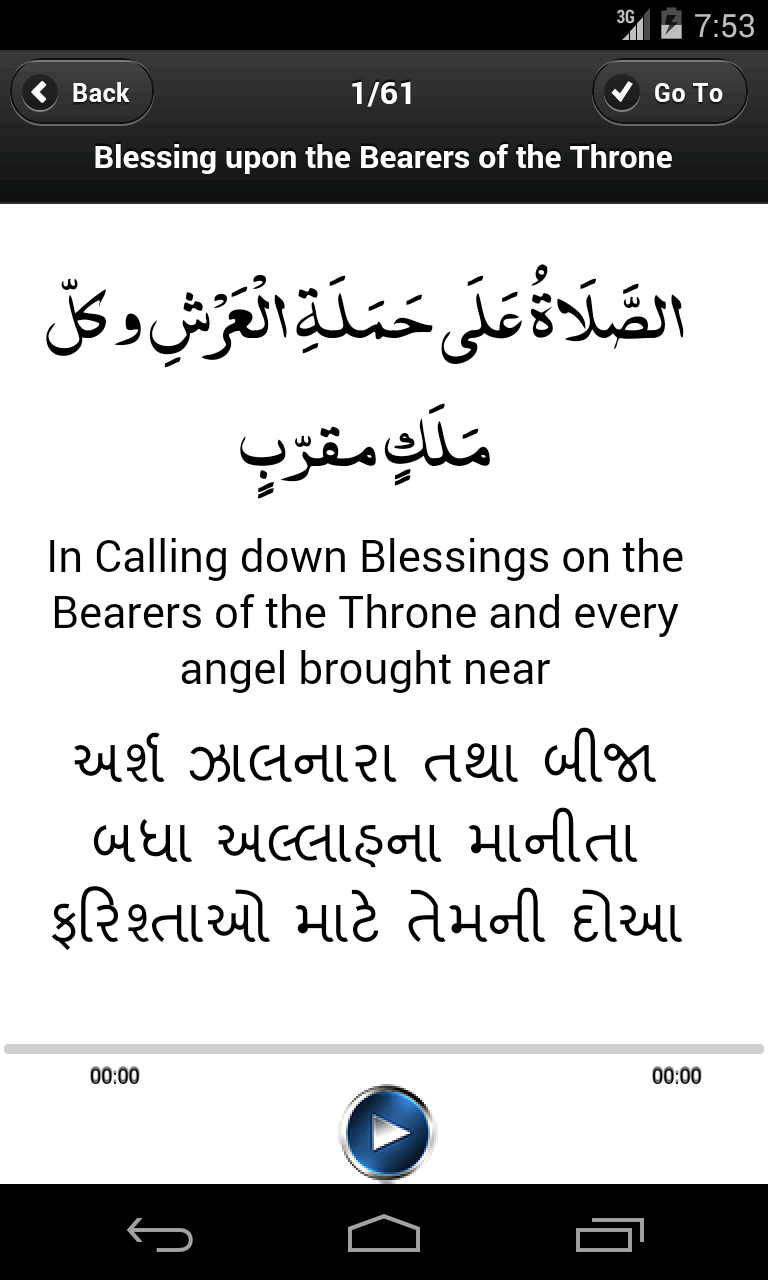 3G 7:53

Back
1/61
Go To

Blessing upon the Bearers of the Throne

الصَّلَاةُ عَلَى حَمَلَةِ الْعَرْشِ وكلّ مَلَكٍ مقرّبٍ

In Calling down Blessings on the Bearers of the Throne and every angel brought near

અર્શ ઝાલનારા તથા બીજા બધા અલ્લાહના માનીતા ફરિશ્તાઓ માટે તેમની દોઆ

00:00
00:00